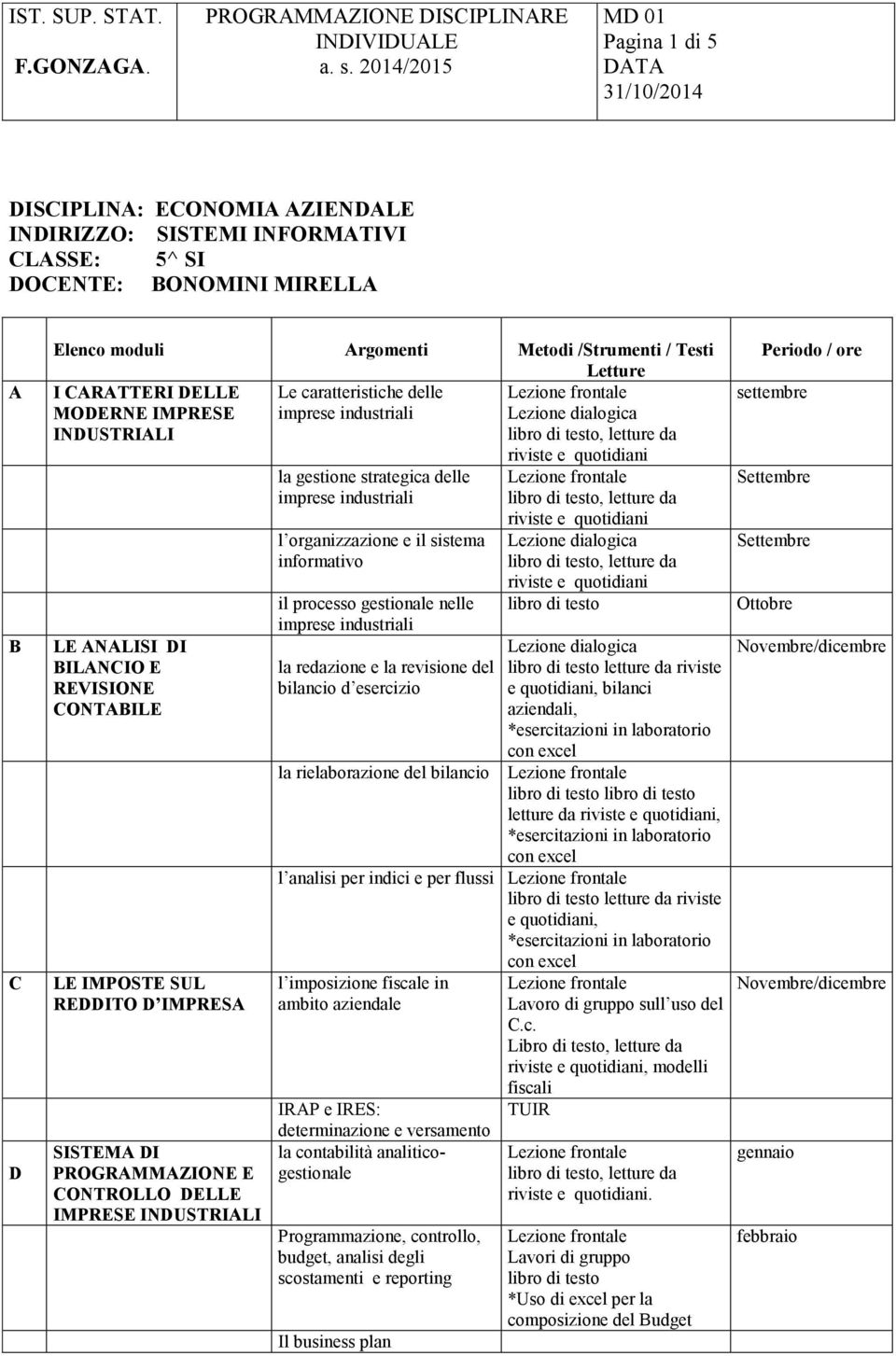 | IST. SUP. STAT. F.GONZAGA. | PROGRAMMAZIONE DISCIPLINARE INDIVIDUALE a. s. 2014/2015 | MD 01 Pagina 1 di 5 DATA 31/10/2014 |
|---|---|---|

DISCIPLINA: ECONOMIA AZIENDALE
INDIRIZZO: SISTEMI INFORMATIVI
CLASSE: 5^ SI
DOCENTE: BONOMINI MIRELLA

| | Elenco moduli | Argomenti | Metodi /Strumenti / Testi Letture | Periodo / ore |
|---|---|---|---|---|
| A | I CARATTERI DELLE MODERNE IMPRESE INDUSTRIALI | Le caratteristiche delle imprese industriali | Lezione frontale Lezione dialogica libro di testo, letture da riviste e quotidiani | settembre |
| | | la gestione strategica delle imprese industriali | Lezione frontale libro di testo, letture da riviste e quotidiani | Settembre |
| | | l organizzazione e il sistema informativo | Lezione dialogica libro di testo, letture da riviste e quotidiani | Settembre |
| | | il processo gestionale nelle imprese industriali | libro di testo | Ottobre |
| B | LE ANALISI DI BILANCIO E REVISIONE CONTABILE | la redazione e la revisione del bilancio d esercizio | Lezione dialogica libro di testo letture da riviste e quotidiani, bilanci aziendali, *esercitazioni in laboratorio con excel | Novembre/dicembre |
| | | la rielaborazione del bilancio | Lezione frontale libro di testo libro di testo letture da riviste e quotidiani, *esercitazioni in laboratorio con excel | |
| | | l analisi per indici e per flussi | Lezione frontale libro di testo letture da riviste e quotidiani, *esercitazioni in laboratorio con excel | |
| C | LE IMPOSTE SUL REDDITO D IMPRESA | l imposizione fiscale in ambito aziendale | Lezione frontale Lavoro di gruppo sull uso del C.c. Libro di testo, letture da riviste e quotidiani, modelli fiscali | Novembre/dicembre |
| | | IRAP e IRES: determinazione e versamento | TUIR | |
| D | SISTEMA DI PROGRAMMAZIONE E CONTROLLO DELLE IMPRESE INDUSTRIALI | la contabilità analitico-gestionale | Lezione frontale libro di testo, letture da riviste e quotidiani. | gennaio |
| | | Programmazione, controllo, budget, analisi degli scostamenti e reporting | Lezione frontale Lavori di gruppo libro di testo *Uso di excel per la composizione del Budget | febbraio |
| | | Il business plan | | |